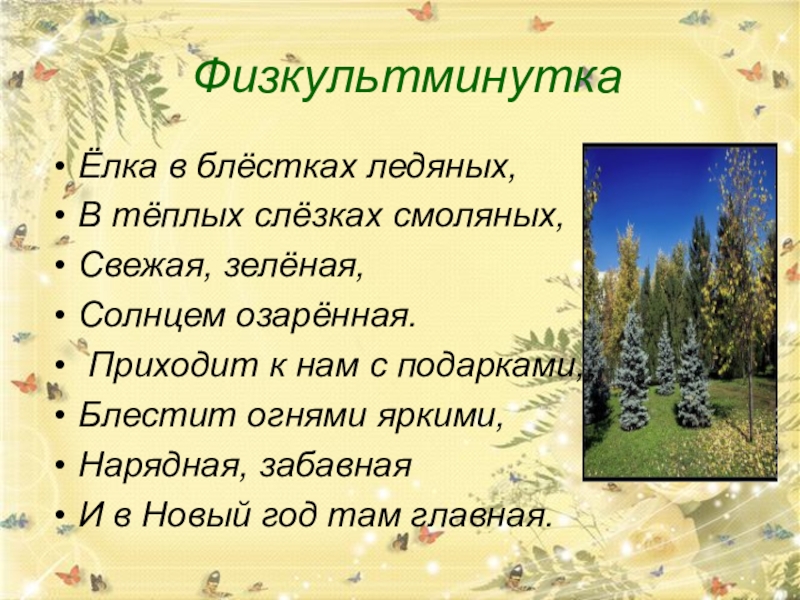 Физкультминутка

• Ёлка в блёстках ледяных,
• В тёплых слёзках смоляных,
• Свежая, зелёная,
• Солнцем озарённая.
• Приходит к нам с подарками,
• Блестит огнями яркими,
• Нарядная, забавная
• И в Новый год там главная.